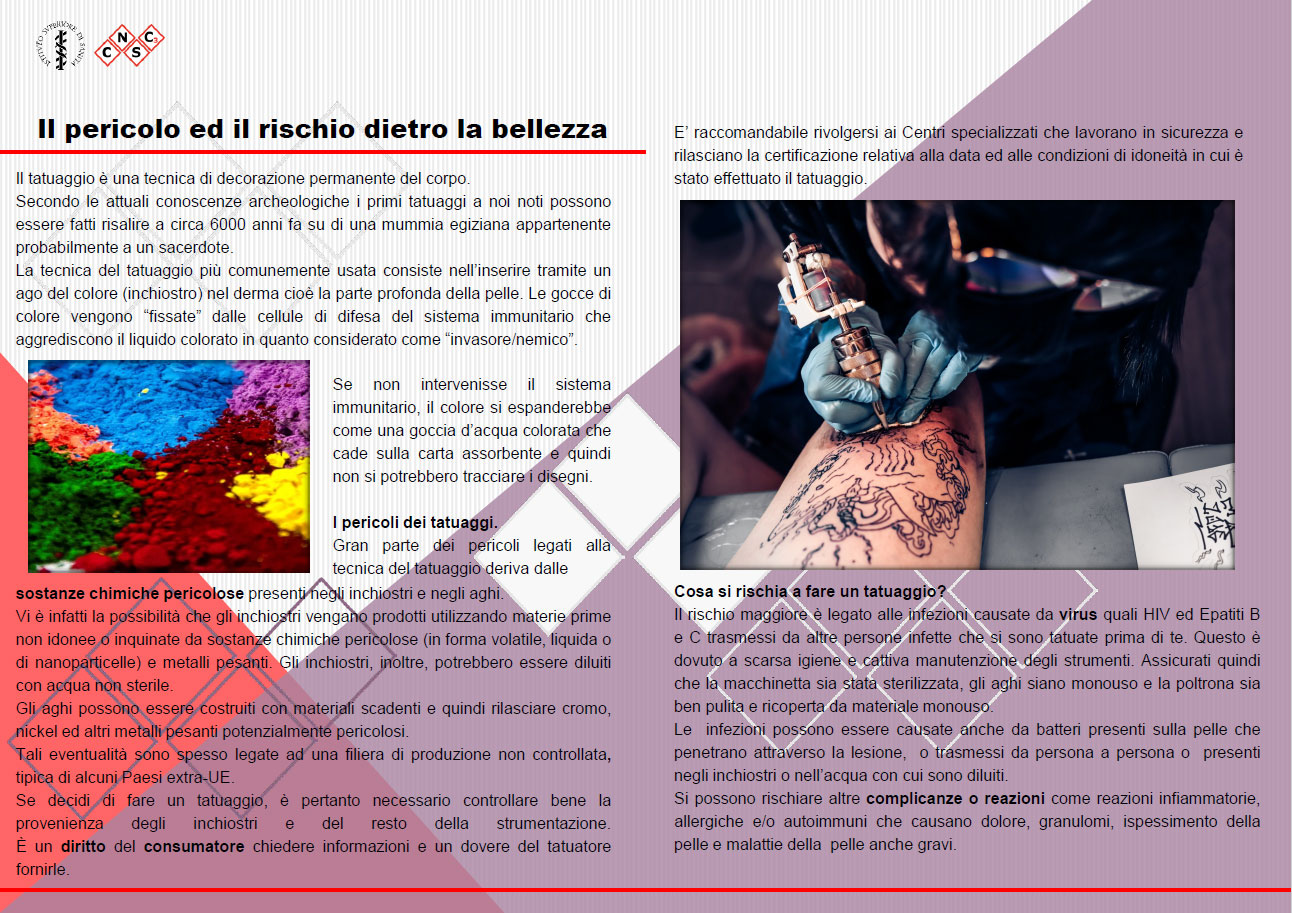 ISTITUTO SUPERIORE DI SANITÀ

C N S C

Il pericolo ed il rischio dietro la bellezza

Il tatuaggio è una tecnica di decorazione permanente del corpo.
Secondo le attuali conoscenze archeologiche i primi tatuaggi a noi noti possono essere fatti risalire a circa 6000 anni fa su di una mummia egiziana appartenente probabilmente a un sacerdote.
La tecnica del tatuaggio più comunemente usata consiste nell'inserire tramite un ago del colore (inchiostro) nel derma cioè la parte profonda della pelle. Le gocce di colore vengono "fissate" dalle cellule di difesa del sistema immunitario che aggrediscono il liquido colorato in quanto considerato come "invasore/nemico".

Se non intervenisse il sistema immunitario, il colore si espanderebbe come una goccia d'acqua colorata che cade sulla carta assorbente e quindi non si potrebbero tracciare i disegni.

I pericoli dei tatuaggi.
Gran parte dei pericoli legati alla tecnica del tatuaggio deriva dalle sostanze chimiche pericolose presenti negli inchiostri e negli aghi.
Vi è infatti la possibilità che gli inchiostri vengano prodotti utilizzando materie prime non idonee o inquinate da sostanze chimiche pericolose (in forma volatile, liquida o di nanoparticelle) e metalli pesanti. Gli inchiostri, inoltre, potrebbero essere diluiti con acqua non sterile.
Gli aghi possono essere costruiti con materiali scadenti e quindi rilasciare cromo, nickel ed altri metalli pesanti potenzialmente pericolosi.
Tali eventualità sono spesso legate ad una filiera di produzione non controllata, tipica di alcuni Paesi extra-UE.
Se decidi di fare un tatuaggio, è pertanto necessario controllare bene la provenienza degli inchiostri e del resto della strumentazione.
È un diritto del consumatore chiedere informazioni e un dovere del tatuatore fornirle.

E' raccomandabile rivolgersi ai Centri specializzati che lavorano in sicurezza e rilasciano la certificazione relativa alla data ed alle condizioni di idoneità in cui è stato effettuato il tatuaggio.

Cosa si rischia a fare un tatuaggio?
Il rischio maggiore è legato alle infezioni causate da virus quali HIV ed Epatiti B e C trasmessi da altre persone infette che si sono tatuate prima di te. Questo è dovuto a scarsa igiene e cattiva manutenzione degli strumenti. Assicurati quindi che la macchinetta sia stata sterilizzata, gli aghi siano monouso e la poltrona sia ben pulita e ricoperta da materiale monouso.
Le infezioni possono essere causate anche da batteri presenti sulla pelle che penetrano attraverso la lesione, o trasmessi da persona a persona o presenti negli inchiostri o nell'acqua con cui sono diluiti.
Si possono rischiare altre complicanze o reazioni come reazioni infiammatorie, allergiche e/o autoimmuni che causano dolore, granulomi, ispessimento della pelle e malattie della pelle anche gravi.